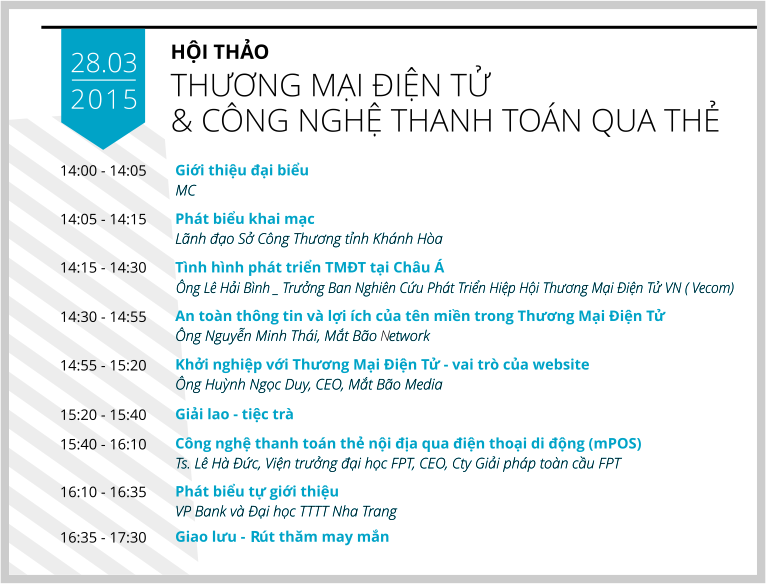 28.03
2015

HỘI THẢO
THƯƠNG MẠI ĐIỆN TỬ
& CÔNG NGHỆ THANH TOÁN QUA THẺ

14:00 - 14:05 Giới thiệu đại biểu
MC

14:05 - 14:15 Phát biểu khai mạc
Lãnh đạo Sở Công Thương tỉnh Khánh Hòa

14:15 - 14:30 Tình hình phát triển TMĐT tại Châu Á
Ông Lê Hải Bình _ Trưởng Ban Nghiên Cứu Phát Triển Hiệp Hội Thương Mại Điện Tử VN ( Vecom)

14:30 - 14:55 An toàn thông tin và lợi ích của tên miền trong Thương Mại Điện Tử
Ông Nguyễn Minh Thái, Mắt Bão Network

14:55 - 15:20 Khởi nghiệp với Thương Mại Điện Tử - vai trò của website
Ông Huỳnh Ngọc Duy, CEO, Mắt Bão Media

15:20 - 15:40 Giải lao - tiệc trà

15:40 - 16:10 Công nghệ thanh toán thẻ nội địa qua điện thoại di động (mPOS)
Ts. Lê Hà Đức, Viện trưởng đại học FPT, CEO, Cty Giải pháp toàn cầu FPT

16:10 - 16:35 Phát biểu tự giới thiệu
VP Bank và Đại học TTTT Nha Trang

16:35 - 17:30 Giao lưu - Rút thăm may mắn